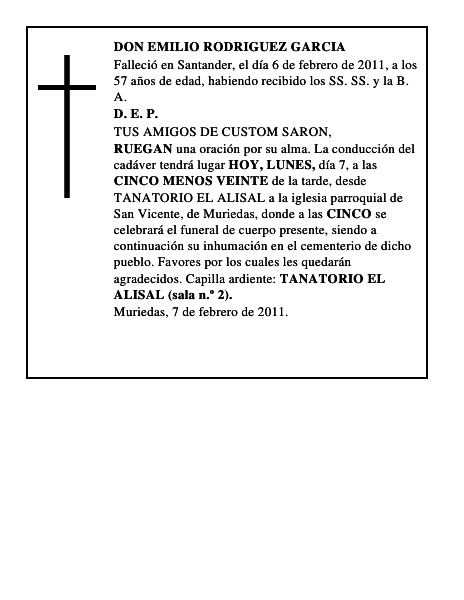 DON EMILIO RODRIGUEZ GARCIA
Falleció en Santander, el día 6 de febrero de 2011, a los 57 años de edad, habiendo recibido los SS. SS. y la B. A.
D. E. P.
TUS AMIGOS DE CUSTOM SARON,
RUEGAN una oración por su alma. La conducción del cadáver tendrá lugar HOY, LUNES, día 7, a las CINCO MENOS VEINTE de la tarde, desde TANATORIO EL ALISAL a la iglesia parroquial de San Vicente, de Muriedas, donde a las CINCO se celebrará el funeral de cuerpo presente, siendo a continuación su inhumación en el cementerio de dicho pueblo. Favores por los cuales les quedarán agradecidos. Capilla ardiente: TANATORIO EL ALISAL (sala n.º 2).
Muriedas, 7 de febrero de 2011.